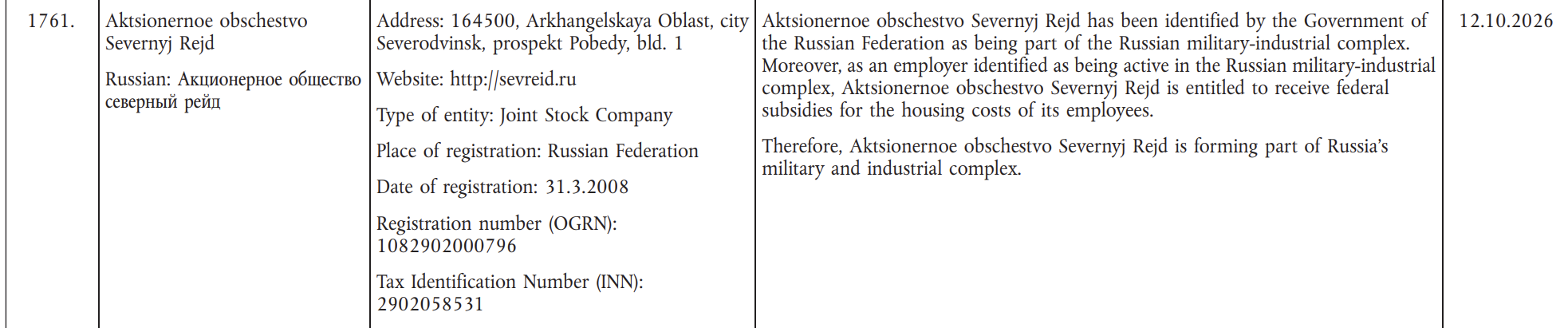 | 1761. | Aktsionernoe obschestvo Severnyj Rejd Russian: Акционерное общество северный рейд | Address: 164500, Arkhangelskaya Oblast, city Severodvinsk, prospekt Pobedy, bld. 1 Website: http://sevreid.ru Type of entity: Joint Stock Company Place of registration: Russian Federation Date of registration: 31.3.2008 Registration number (OGRN): 1082902000796 Tax Identification Number (INN): 2902058531 | Aktsionernoe obschestvo Severnyj Rejd has been identified by the Government of the Russian Federation as being part of the Russian military-industrial complex. Moreover, as an employer identified as being active in the Russian military-industrial complex, Aktsionernoe obschestvo Severnyj Rejd is entitled to receive federal subsidies for the housing costs of its employees. Therefore, Aktsionernoe obschestvo Severnyj Rejd is forming part of Russia's military and industrial complex. | 12.10.2026 |
|---|---|---|---|---|